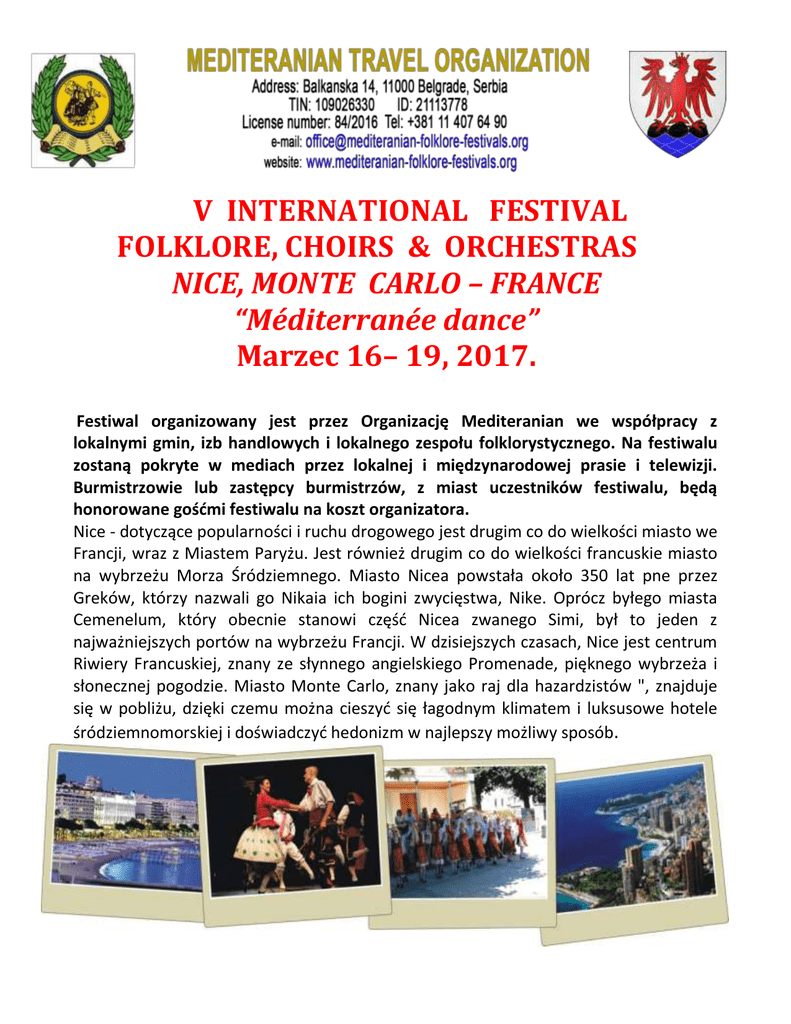 MEDITERANIAN TRAVEL ORGANIZATION
Address: Balkanska 14, 11000 Belgrade, Serbia
TIN: 109026330 ID: 21113778
License number: 84/2016 Tel: +381 11 407 64 90
e-mail: office@mediteranian-folklore-festivals.org
website: www.mediteranian-folklore-festivals.org

V INTERNATIONAL FESTIVAL
FOLKLORE, CHOIRS & ORCHESTRAS
NICE, MONTE CARLO – FRANCE
"Méditerranée dance"
Marzec 16– 19, 2017.

Festiwal organizowany jest przez Organizację Mediteranian we współpracy z lokalnymi gmin, izb handlowych i lokalnego zespołu folklorystycznego. Na festiwalu zostaną pokryte w mediach przez lokalnej i międzynarodowej prasie i telewizji. Burmistrzowie lub zastępcy burmistrzów, z miast uczestników festiwalu, będą honorowane gośćmi festiwalu na koszt organizatora.

Nice - dotyczące popularności i ruchu drogowego jest drugim co do wielkości miasto we Francji, wraz z Miastem Paryżu. Jest również drugim co do wielkości francuskie miasto na wybrzeżu Morza Śródziemnego. Miasto Nicea powstała około 350 lat pne przez Greków, którzy nazwali go Nikaia ich bogini zwycięstwa, Nike. Oprócz byłego miasta Cemenelum, który obecnie stanowi część Nicea zwanego Simi, był to jeden z najważniejszych portów na wybrzeżu Francji. W dzisiejszych czasach, Nice jest centrum Riwiery Francuskiej, znany ze słynnego angielskiego Promenade, pięknego wybrzeża i słonecznej pogodzie. Miasto Monte Carlo, znany jako raj dla hazardzistów ", znajduje się w pobliżu, dzięki czemu można cieszyć się łagodnym klimatem i luksusowe hotele śródziemnomorskiej i doświadczyć hedonizm w najlepszy możliwy sposób.